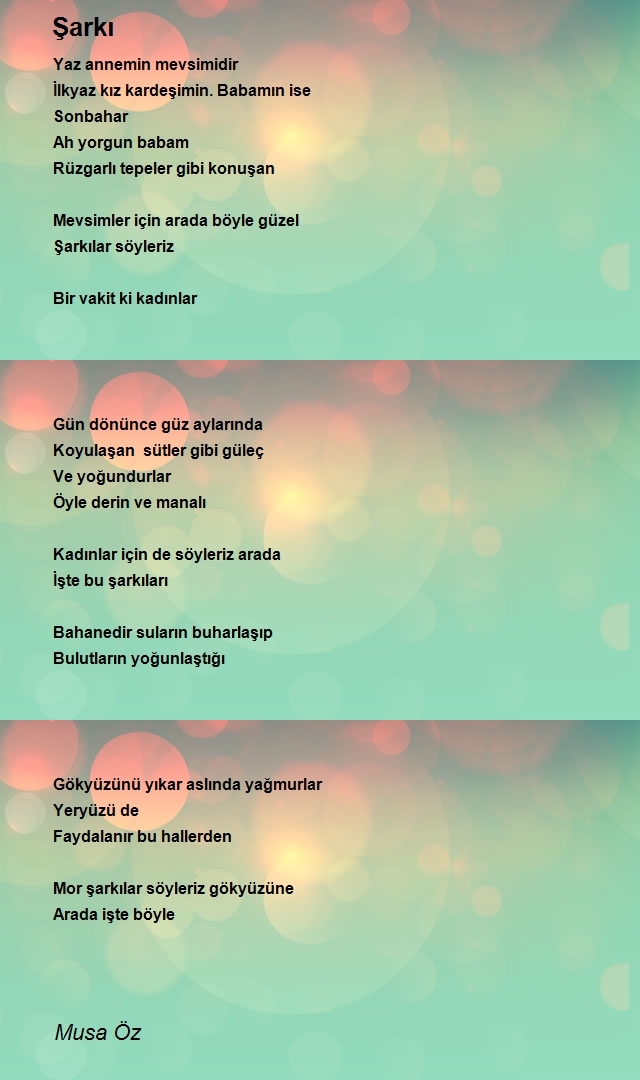 Şarkı

Yaz annemin mevsimidir
İlkyaz kız kardeşimin. Babamın ise
Sonbahar
Ah yorgun babam
Rüzgarlı tepeler gibi konuşan

Mevsimler için arada böyle güzel
Şarkılar söyleriz

Bir vakit ki kadınlar

Gün dönünce güz aylarında
Koyulaşan sütler gibi güleç
Ve yoğundurlar
Öyle derin ve manalı

Kadınlar için de söyleriz arada
İşte bu şarkıları

Bahanedir suların buharlaşıp
Bulutların yoğunlaştığı

Gökyüzünü yıkar aslında yağmurlar
Yeryüzü de
Faydalanır bu hallerden

Mor şarkılar söyleriz gökyüzüne
Arada işte böyle

Musa Öz